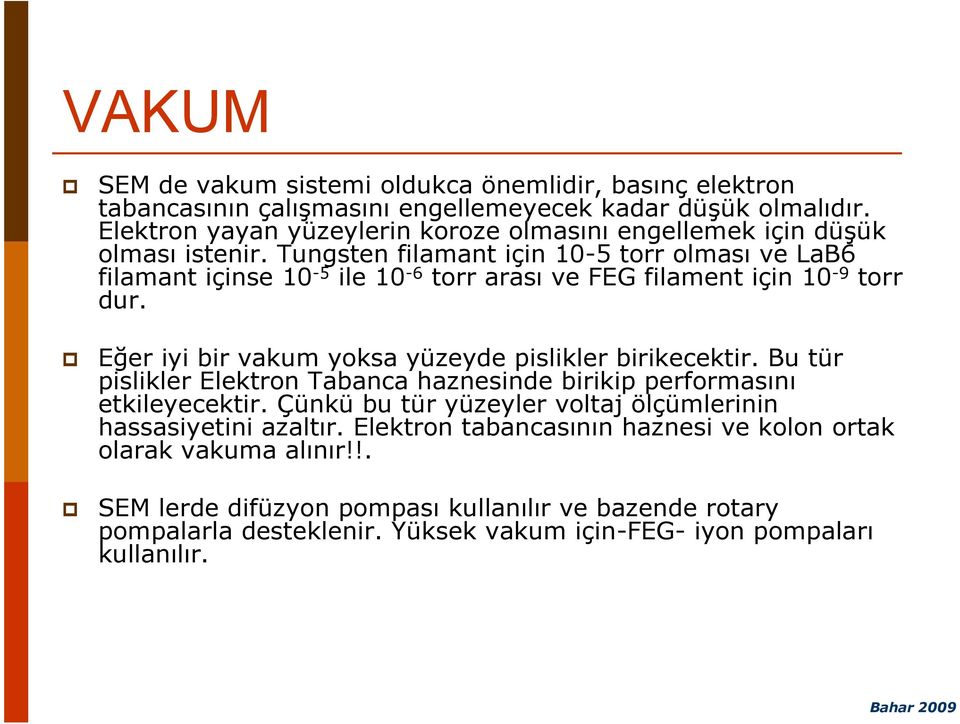 VAKUM

SEM de vakum sistemi oldukca önemlidir, basınç elektron tabancasının çalışmasını engellemeyecek kadar düşük olmalıdır. Elektron yayan yüzeylerin koroze olmasını engellemek için düşük olması istenir. Tungsten filamant için 10-5 torr olması ve LaB6 filamant içinse $10^{-5}$ ile $10^{-6}$ torr arası ve FEG filament için $10^{-9}$ torr dur.

Eğer iyi bir vakum yoksa yüzeyde pislikler birikecektir. Bu tür pislikler Elektron Tabanca haznesinde birikip performasını etkileyecektir. Çünkü bu tür yüzeyler voltaj ölçümlerinin hassasiyetini azaltır. Elektron tabancasının haznesi ve kolon ortak olarak vakuma alınır!!.

SEM lerde difüzyon pompası kullanılır ve bazende rotary pompalarla desteklenir. Yüksek vakum için-FEG- iyon pompaları kullanılır.

Bahar 2009